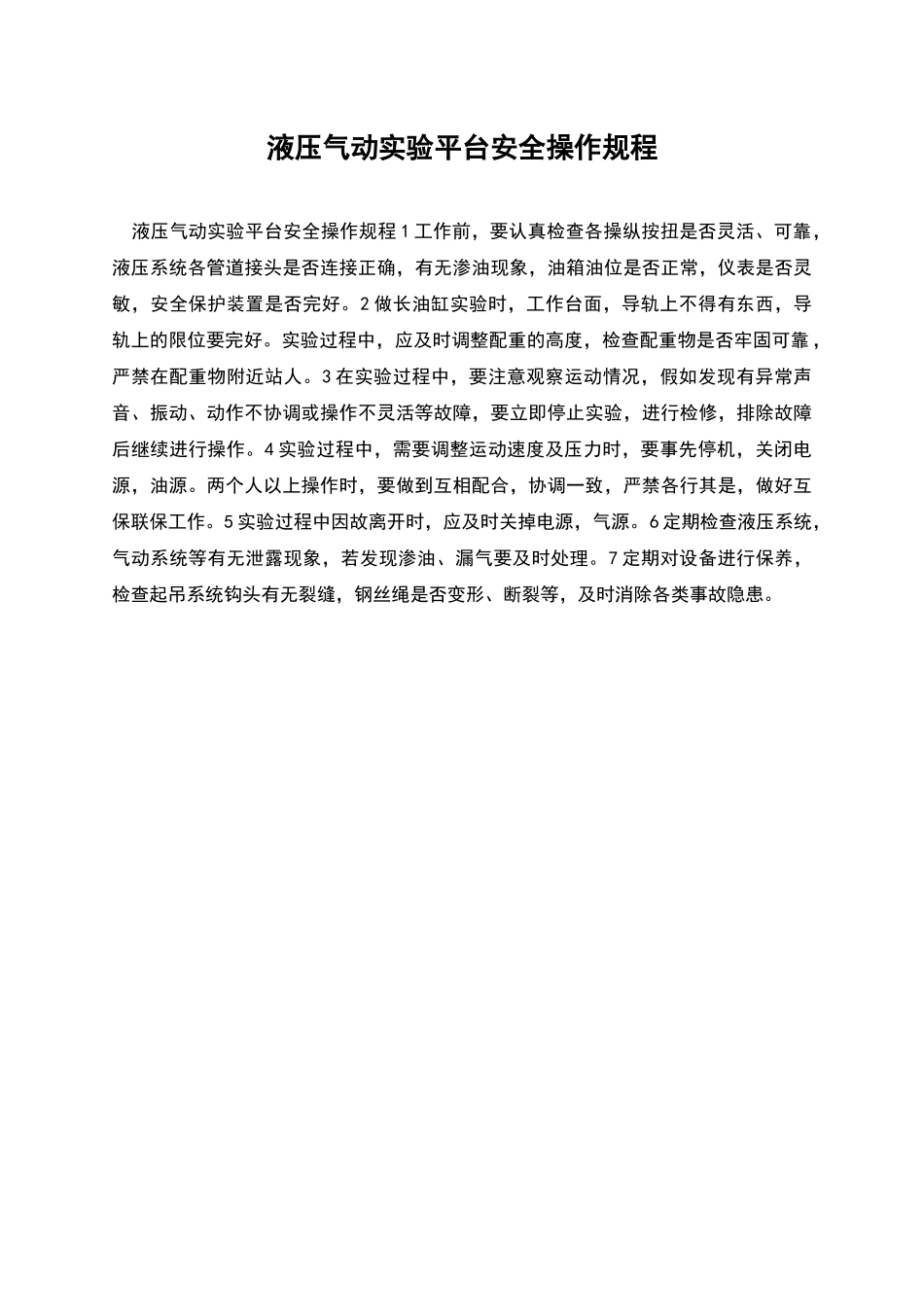 液压气动实验平台安全操作规程

液压气动实验平台安全操作规程 1 工作前，要认真检查各操纵按扭是否灵活、可靠，液压系统各管道接头是否连接正确，有无渗油现象，油箱油位是否正常，仪表是否灵敏，安全保护装置是否完好。2 做长油缸实验时，工作台面，导轨上不得有东西，导轨上的限位要完好。实验过程中，应及时调整配重的高度，检查配重物是否牢固可靠，严禁在配重物附近站人。3 在实验过程中，要注意观察运动情况，假如发现有异常声音、振动、动作不协调或操作不灵活等故障，要立即停止实验，进行检修，排除故障后继续进行操作。4 实验过程中，需要调整运动速度及压力时，要事先停机，关闭电源，油源。两个人以上操作时，要做到互相配合，协调一致，严禁各行其是，做好互保联保工作。5 实验过程中因故离开时，应及时关掉电源，气源。6 定期检查液压系统，气动系统等有无泄露现象，若发现渗油、漏气要及时处理。7 定期对设备进行保养，检查起吊系统钩头有无裂缝，钢丝绳是否变形、断裂等，及时消除各类事故隐患。